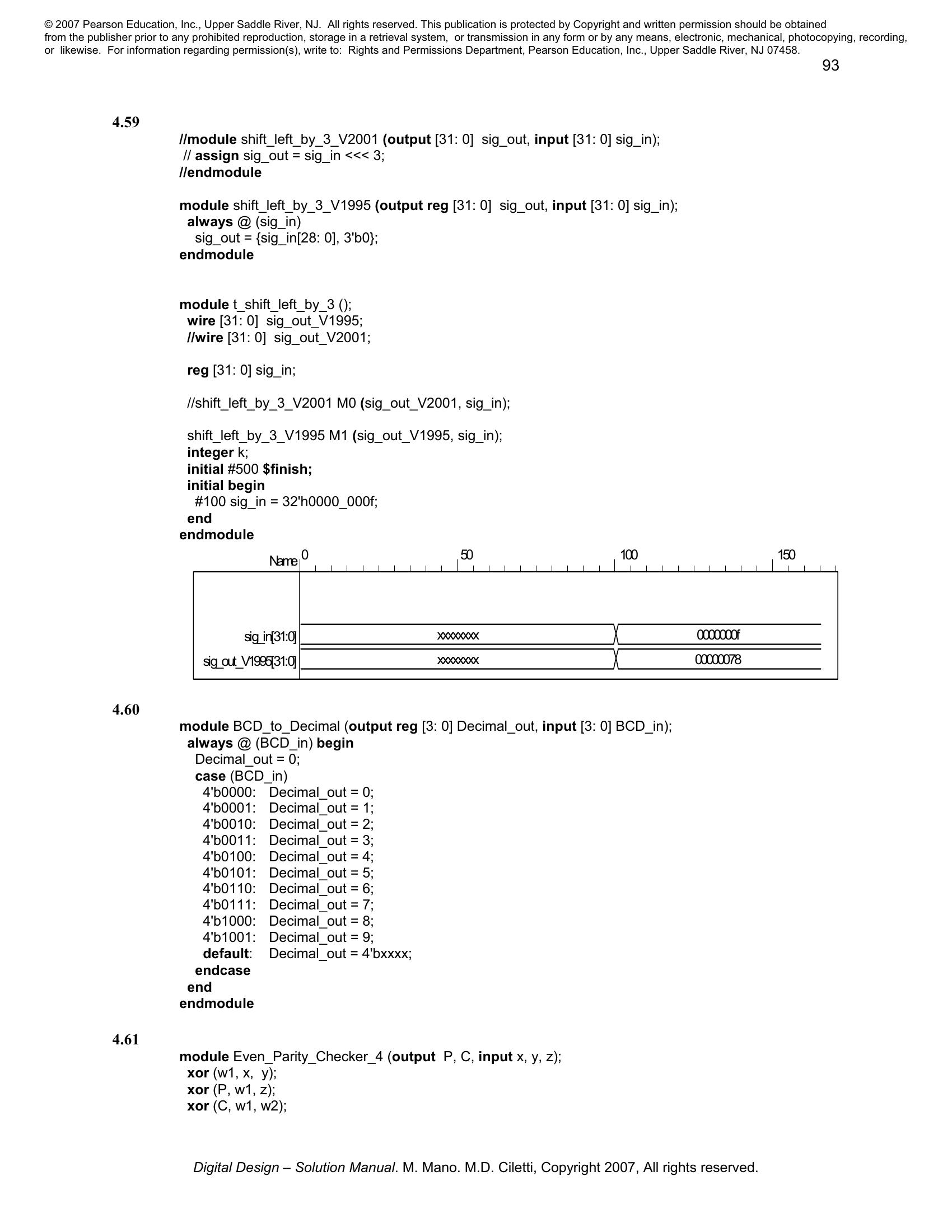 © 2007 Pearson Education, Inc., Upper Saddle River, NJ. All rights reserved. This publication is protected by Copyright and written permission should be obtained from the publisher prior to any prohibited reproduction, storage in a retrieval system, or transmission in any form or by any means, electronic, mechanical, photocopying, recording, or likewise. For information regarding permission(s), write to: Rights and Permissions Department, Pearson Education, Inc., Upper Saddle River, NJ 07458.

93

4.59

//module shift_left_by_3_V2001 (output [31: 0] sig_out, input [31: 0] sig_in);
// assign sig_out = sig_in <<< 3;
//endmodule

module shift_left_by_3_V1995 (output reg [31: 0] sig_out, input [31: 0] sig_in);
always @ (sig_in)
sig_out = {sig_in[28: 0], 3'b0};
endmodule

module t_shift_left_by_3 ();
wire [31: 0] sig_out_V1995;
//wire [31: 0] sig_out_V2001;

reg [31: 0] sig_in;

//shift_left_by_3_V2001 M0 (sig_out_V2001, sig_in);

shift_left_by_3_V1995 M1 (sig_out_V1995, sig_in);
integer k;
initial #500 $finish;
initial begin
#100 sig_in = 32'h0000_000f;
end
endmodule

Name 0 50 100 150

sig_in[31:0] xxxxxxxx 0000000f
sig_out_V1995[31:0] xxxxxxxx 00000078

4.60

module BCD_to_Decimal (output reg [3: 0] Decimal_out, input [3: 0] BCD_in);
always @ (BCD_in) begin
Decimal_out = 0;
case (BCD_in)
4'b0000: Decimal_out = 0;
4'b0001: Decimal_out = 1;
4'b0010: Decimal_out = 2;
4'b0011: Decimal_out = 3;
4'b0100: Decimal_out = 4;
4'b0101: Decimal_out = 5;
4'b0110: Decimal_out = 6;
4'b0111: Decimal_out = 7;
4'b1000: Decimal_out = 8;
4'b1001: Decimal_out = 9;
default: Decimal_out = 4'bxxxx;
endcase
end
endmodule

4.61

module Even_Parity_Checker_4 (output P, C, input x, y, z);
xor (w1, x, y);
xor (P, w1, z);
xor (C, w1, w2);

Digital Design – Solution Manual. M. Mano. M.D. Ciletti, Copyright 2007, All rights reserved.